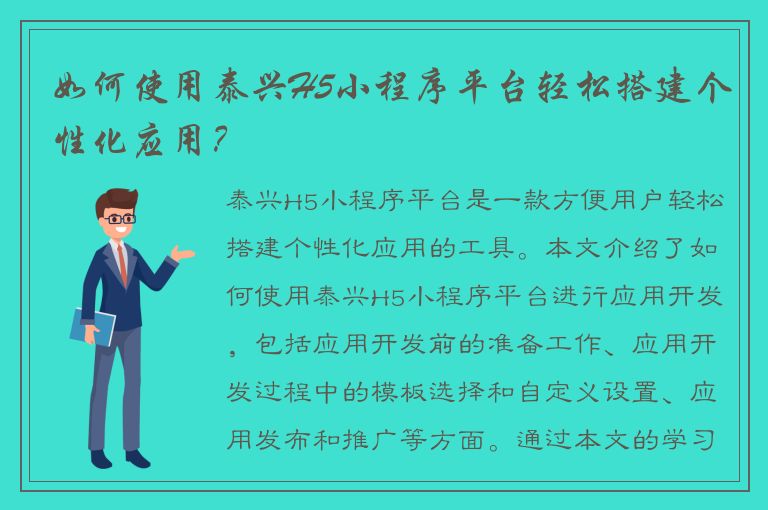 如何使用泰兴H5小程序平台轻松搭建个性化应用？

泰兴H5小程序平台是一款方便用户轻松搭建个性化应用的工具。本文介绍了如何使用泰兴H5小程序平台进行应用开发，包括应用开发前的准备工作、应用开发过程中的模板选择和自定义设置、应用发布和推广等方面。通过本文的学习